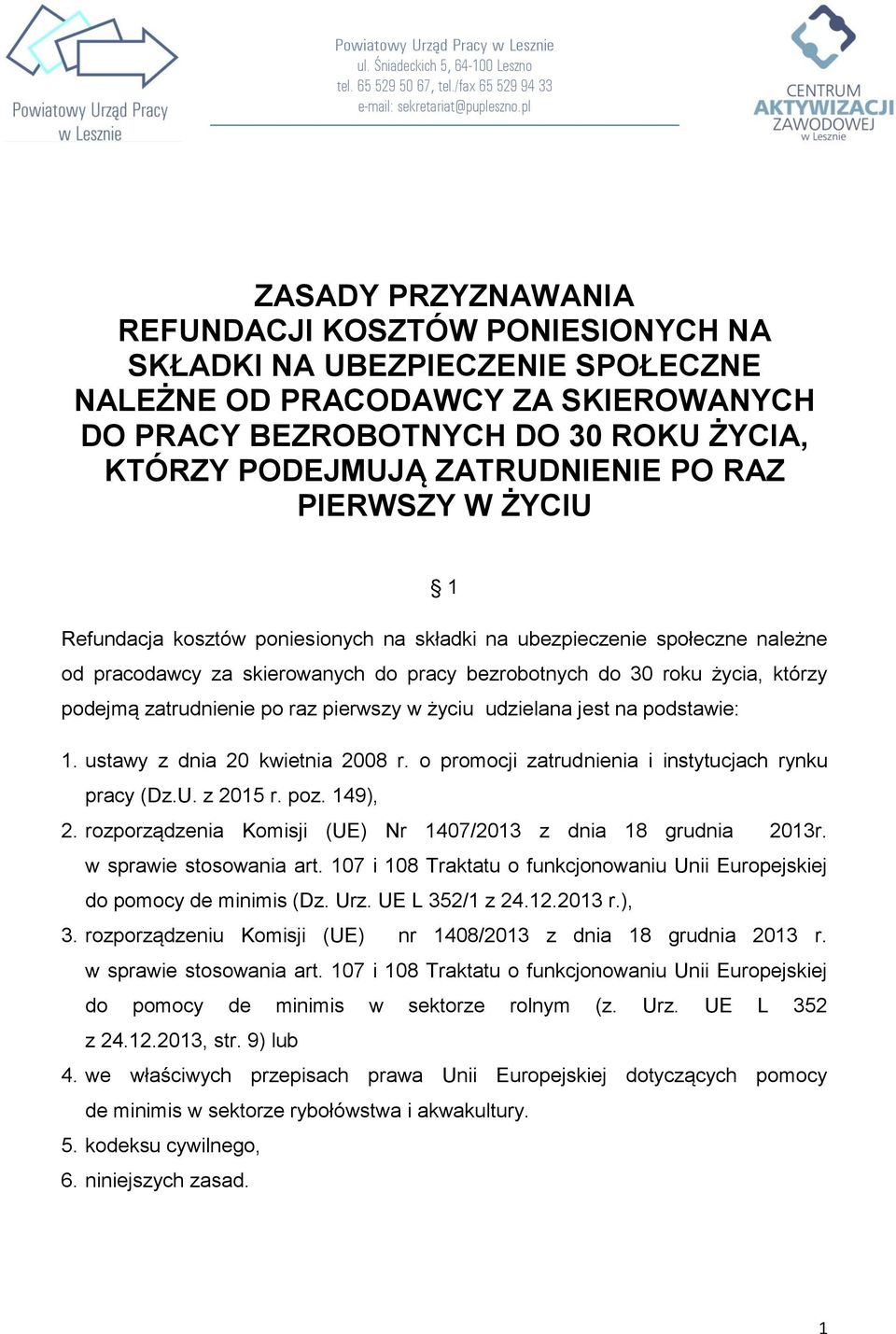 Powiatowy Urząd Pracy w Lesznie

Powiatowy Urząd Pracy w Lesznie
ul. Śniadeckich 5, 64-100 Leszno
tel. 65 529 50 67, tel./fax 65 529 94 33
e-mail: sekretariat@pupleszno.pl

CENTRUM AKTYWIZACJI ZAWODOWEJ w Lesznie

ZASADY PRZYZNAWANIA REFUNDACJI KOSZTÓW PONIESIONYCH NA SKŁADKI NA UBEZPIECZENIE SPOŁECZNE NALEŻNE OD PRACODAWCY ZA SKIEROWANYCH DO PRACY BEZROBOTNYCH DO 30 ROKU ŻYCIA, KTÓRZY PODEJMUJĄ ZATRUDNIENIE PO RAZ PIERWSZY W ŻYCIU

§ 1

Refundacja kosztów poniesionych na składki na ubezpieczenie społeczne należne od pracodawcy za skierowanych do pracy bezrobotnych do 30 roku życia, którzy podejmą zatrudnienie po raz pierwszy w życiu udzielana jest na podstawie:

1. ustawy z dnia 20 kwietnia 2008 r. o promocji zatrudnienia i instytucjach rynku pracy (Dz.U. z 2015 r. poz. 149),
2. rozporządzenia Komisji (UE) Nr 1407/2013 z dnia 18 grudnia 2013r. w sprawie stosowania art. 107 i 108 Traktatu o funkcjonowaniu Unii Europejskiej do pomocy de minimis (Dz. Urz. UE L 352/1 z 24.12.2013 r.),
3. rozporządzeniu Komisji (UE) nr 1408/2013 z dnia 18 grudnia 2013 r. w sprawie stosowania art. 107 i 108 Traktatu o funkcjonowaniu Unii Europejskiej do pomocy de minimis w sektorze rolnym (z. Urz. UE L 352 z 24.12.2013, str. 9) lub
4. we właściwych przepisach prawa Unii Europejskiej dotyczących pomocy de minimis w sektorze rybołówstwa i akwakultury.
5. kodeksu cywilnego,
6. niniejszych zasad.

1